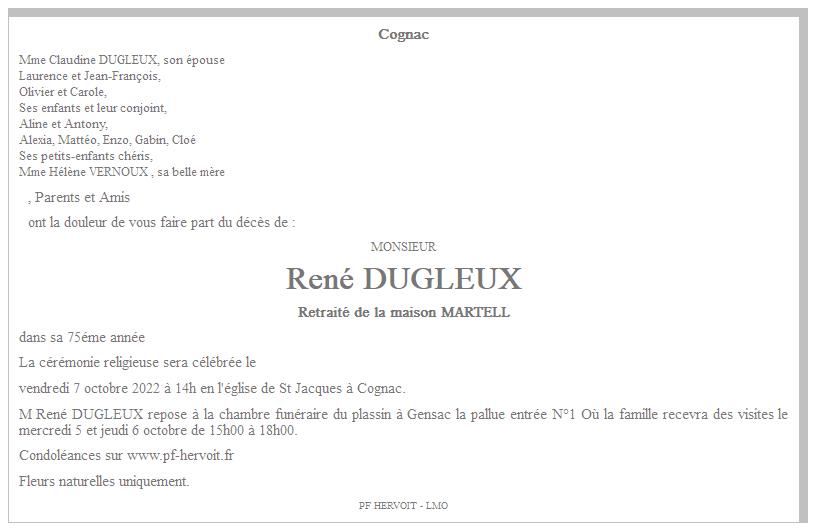 Cognac

Mme Claudine DUGLEUX, son épouse
Laurence et Jean-François,
Olivier et Carole,
Ses enfants et leur conjoint,
Aline et Antony,
Alexia, Mattéo, Enzo, Gabin, Cloé
Ses petits-enfants chéris,
Mme Hélène VERNOUX , sa belle mère

, Parents et Amis

ont la douleur de vous faire part du décès de :

MONSIEUR

René DUGLEUX

Retraité de la maison MARTELL

dans sa 75éme année

La cérémonie religieuse sera célébrée le

vendredi 7 octobre 2022 à 14h en l'église de St Jacques à Cognac.

M René DUGLEUX repose à la chambre funéraire du plassin à Gensac la pallue entrée N°1 Où la famille recevra des visites le mercredi 5 et jeudi 6 octobre de 15h00 à 18h00.

Condoléances sur www.pf-hervoit.fr

Fleurs naturelles uniquement.

PF HERVOIT - LMO